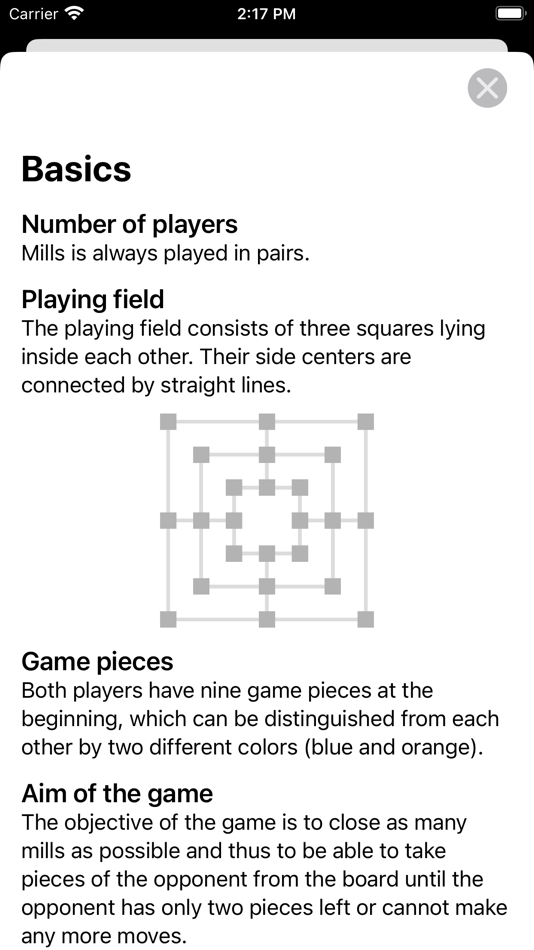 Carrier
2:17 PM

Basics

Number of players
Mills is always played in pairs.

Playing field
The playing field consists of three squares lying inside each other. Their side centers are connected by straight lines.

Game pieces
Both players have nine game pieces at the beginning, which can be distinguished from each other by two different colors (blue and orange).

Aim of the game
The objective of the game is to close as many mills as possible and thus to be able to take pieces of the opponent from the board until the opponent has only two pieces left or cannot make any more moves.